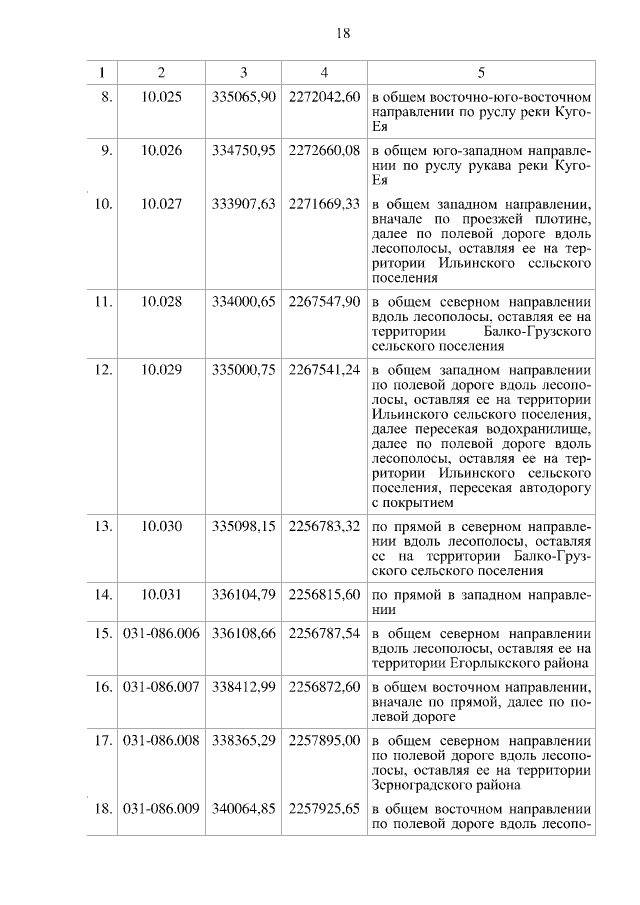 18

| 1 | 2 | 3 | 4 | 5 |
|---|---|---|---|---|
| 8. | 10.025 | 335065,90 | 2272042,60 | в общем восточно-юго-восточном направлении по руслу реки Куго-Ея |
| 9. | 10.026 | 334750,95 | 2272660,08 | в общем юго-западном направлении по руслу рукава реки Куго-Ея |
| 10. | 10.027 | 333907,63 | 2271669,33 | в общем западном направлении, вначале по проезжей плотине, далее по полевой дороге вдоль лесополосы, оставляя ее на территории Ильинского сельского поселения |
| 11. | 10.028 | 334000,65 | 2267547,90 | в общем северном направлении вдоль лесополосы, оставляя ее на территории Балко-Грузского сельского поселения |
| 12. | 10.029 | 335000,75 | 2267541,24 | в общем западном направлении по полевой дороге вдоль лесополосы, оставляя ее на территории Ильинского сельского поселения, далее пересекая водохранилище, далее по полевой дороге вдоль лесополосы, оставляя ее на территории Ильинского сельского поселения, пересекая автодорогу с покрытием |
| 13. | 10.030 | 335098,15 | 2256783,32 | по прямой в северном направлении вдоль лесополосы, оставляя ее на территории Балко-Грузского сельского поселения |
| 14. | 10.031 | 336104,79 | 2256815,60 | по прямой в западном направлении |
| 15. | 031-086.006 | 336108,66 | 2256787,54 | в общем северном направлении вдоль лесополосы, оставляя ее на территории Егорлыкского района |
| 16. | 031-086.007 | 338412,99 | 2256872,60 | в общем восточном направлении, вначале по прямой, далее по полевой дороге |
| 17. | 031-086.008 | 338365,29 | 2257895,00 | в общем северном направлении по полевой дороге вдоль лесополосы, оставляя ее на территории Зерноградского района |
| 18. | 031-086.009 | 340064,85 | 2257925,65 | в общем восточном направлении по полевой дороге вдоль лесопо- |